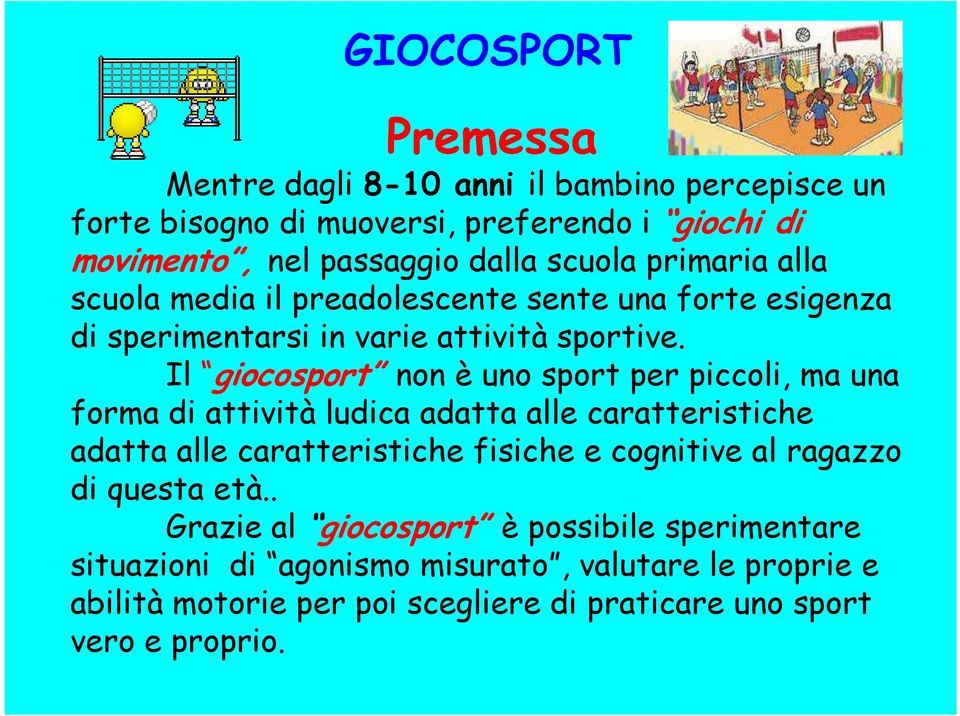 GIOCOSPORT

Premessa

Mentre dagli 8-10 anni il bambino percepisce un forte bisogno di muoversi, preferendo i "giochi di movimento", nel passaggio dalla scuola primaria alla scuola media il preadolescente sente una forte esigenza di sperimentarsi in varie attività sportive.

Il "giocosport" non è uno sport per piccoli, ma una forma di attività ludica adatta alle caratteristiche adatta alle caratteristiche fisiche e cognitive al ragazzo di questa età..

Grazie al "giocosport" è possibile sperimentare situazioni di "agonismo misurato", valutare le proprie e abilità motorie per poi scegliere di praticare uno sport vero e proprio.